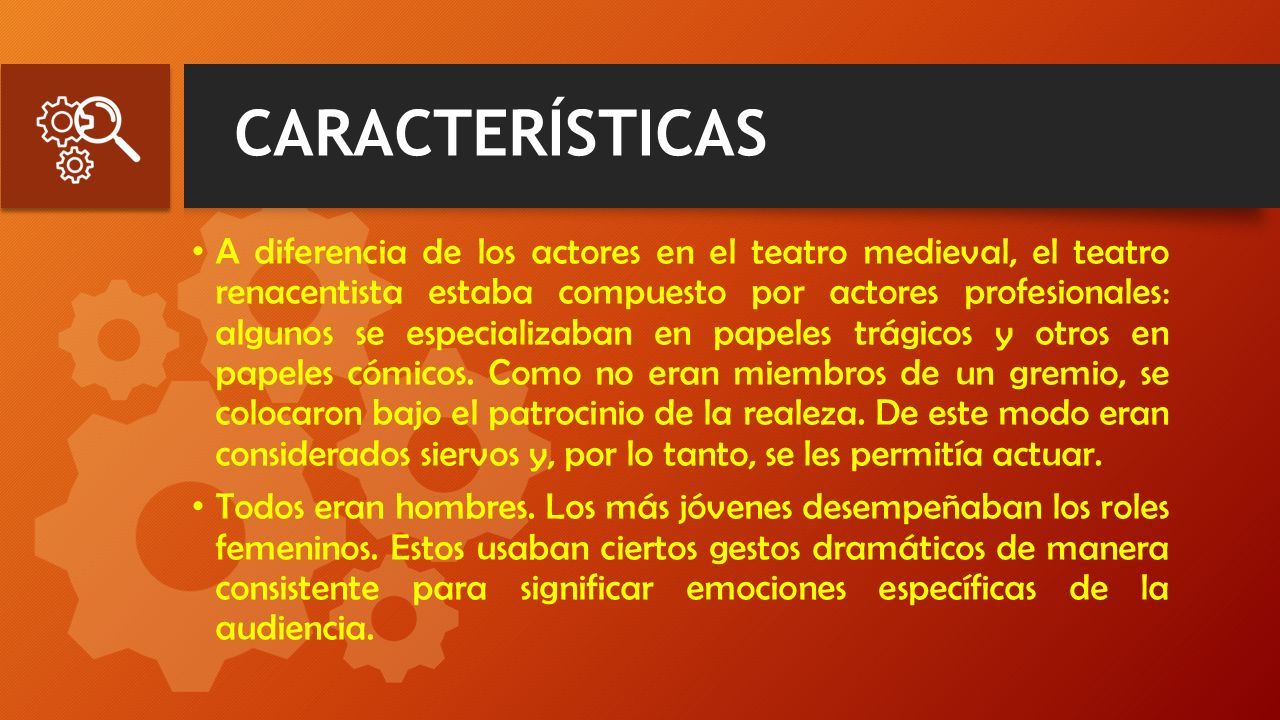 CARACTERÍSTICAS

• A diferencia de los actores en el teatro medieval, el teatro renacentista estaba compuesto por actores profesionales: algunos se especializaban en papeles trágicos y otros en papeles cómicos. Como no eran miembros de un gremio, se colocaron bajo el patrocinio de la realeza. De este modo eran considerados siervos y, por lo tanto, se les permitía actuar.

• Todos eran hombres. Los más jóvenes desempeñaban los roles femeninos. Estos usaban ciertos gestos dramáticos de manera consistente para significar emociones específicas de la audiencia.